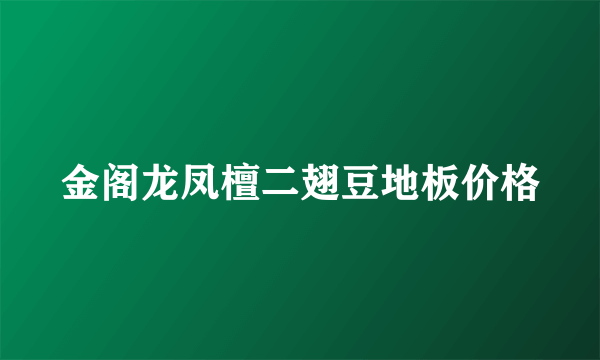 金阁龙凤檀二翅豆地板价格